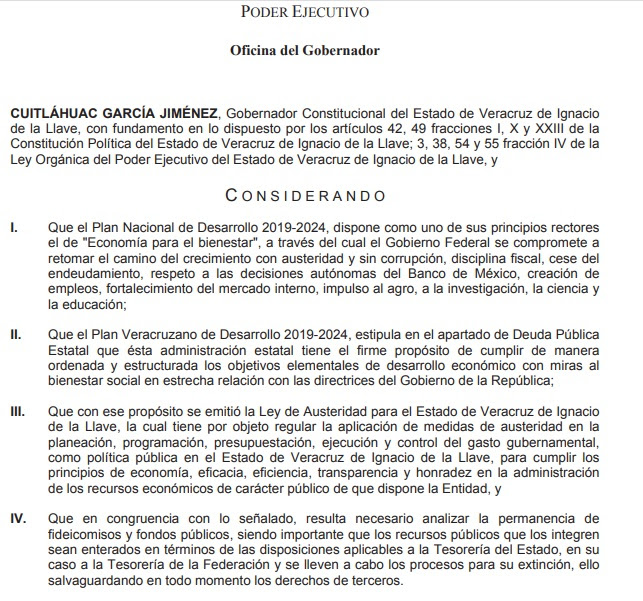 PODER EJECUTIVO

Oficina del Gobernador

CUITLÁHUAC GARCÍA JIMÉNEZ, Gobernador Constitucional del Estado de Veracruz de Ignacio de la Llave, con fundamento en lo dispuesto por los artículos 42, 49 fracciones I, X y XXIII de la Constitución Política del Estado de Veracruz de Ignacio de la Llave; 3, 38, 54 y 55 fracción IV de la Ley Orgánica del Poder Ejecutivo del Estado de Veracruz de Ignacio de la Llave, y

CONSIDERANDO

I. Que el Plan Nacional de Desarrollo 2019-2024, dispone como uno de sus principios rectores el de "Economía para el bienestar", a través del cual el Gobierno Federal se compromete a retomar el camino del crecimiento con austeridad y sin corrupción, disciplina fiscal, cese del endeudamiento, respeto a las decisiones autónomas del Banco de México, creación de empleos, fortalecimiento del mercado interno, impulso al agro, a la investigación, la ciencia y la educación;

II. Que el Plan Veracruzano de Desarrollo 2019-2024, estipula en el apartado de Deuda Pública Estatal que ésta administración estatal tiene el firme propósito de cumplir de manera ordenada y estructurada los objetivos elementales de desarrollo económico con miras al bienestar social en estrecha relación con las directrices del Gobierno de la República;

III. Que con ese propósito se emitió la Ley de Austeridad para el Estado de Veracruz de Ignacio de la Llave, la cual tiene por objeto regular la aplicación de medidas de austeridad en la planeación, programación, presupuestación, ejecución y control del gasto gubernamental, como política pública en el Estado de Veracruz de Ignacio de la Llave, para cumplir los principios de economía, eficacia, eficiencia, transparencia y honradez en la administración de los recursos económicos de carácter público de que dispone la Entidad, y

IV. Que en congruencia con lo señalado, resulta necesario analizar la permanencia de fideicomisos y fondos públicos, siendo importante que los recursos públicos que los integren sean enterados en términos de las disposiciones aplicables a la Tesorería del Estado, en su caso a la Tesorería de la Federación y se lleven a cabo los procesos para su extinción, ello salvaguardando en todo momento los derechos de terceros.